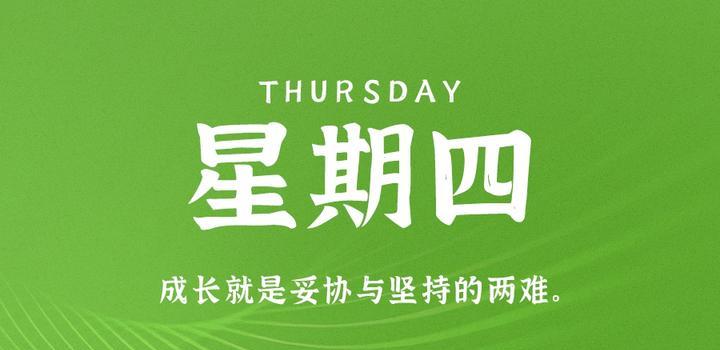 THURSDAY
星期四

成长就是妥协与坚持的两难。